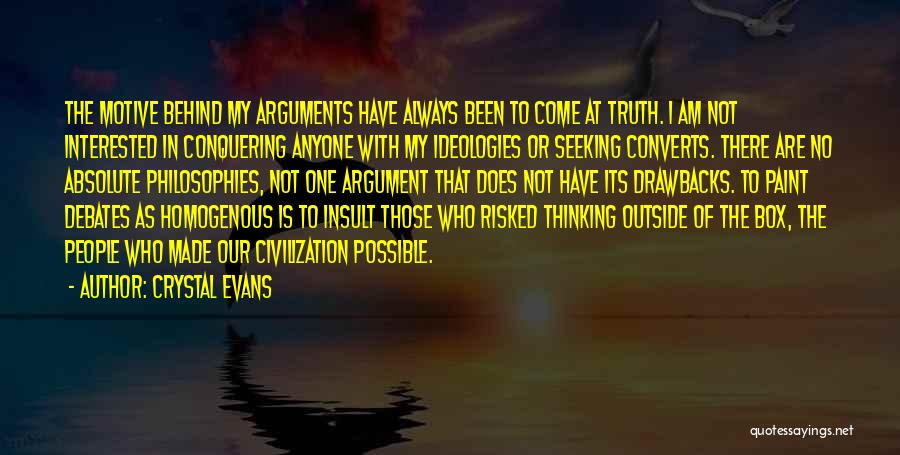 THE MOTIVE BEHIND MY ARGUMENTS HAVE ALWAYS BEEN TO COME AT TRUTH. I AM NOT INTERESTED IN CONQUERING ANYONE WITH MY IDEOLOGIES OR SEEKING CONVERTS. THERE ARE NO ABSOLUTE PHILOSOPHIES, NOT ONE ARGUMENT THAT DOES NOT HAVE ITS DRAWBACKS. TO PAINT DEBATES AS HOMOGENOUS IS TO INSULT THOSE WHO RISKED THINKING OUTSIDE OF THE BOX, THE PEOPLE WHO MADE OUR CIVILIZATION POSSIBLE.

- AUTHOR: CRYSTAL EVANS

quotessayings.net